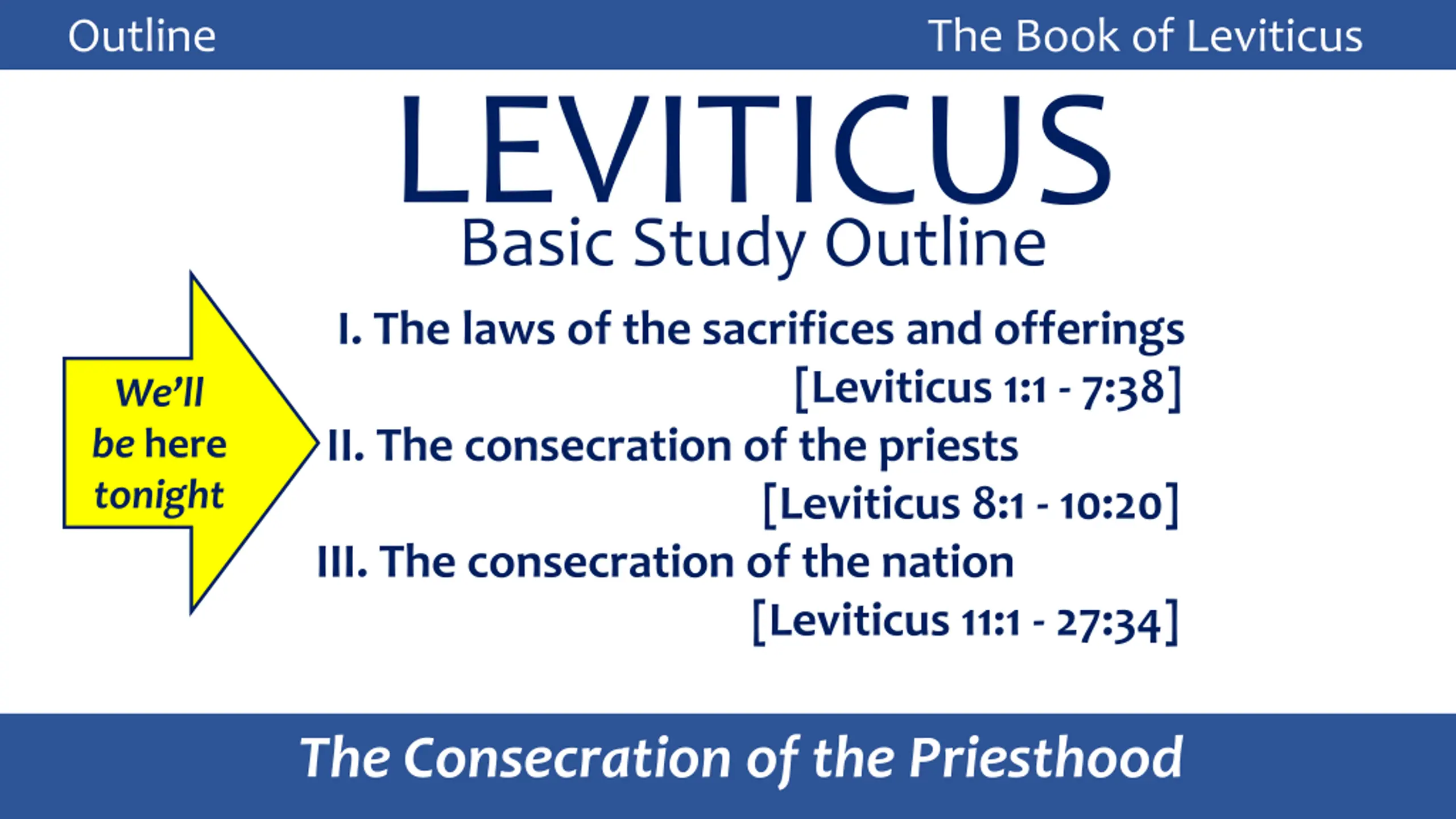 Outline

The Book of Leviticus

LEVITICUS

Basic Study Outline

We'll be here tonight

I. The laws of the sacrifices and offerings [Leviticus 1:1 - 7:38]

II. The consecration of the priests [Leviticus 8:1 - 10:20]

III. The consecration of the nation [Leviticus 11:1 - 27:34]

The Consecration of the Priesthood